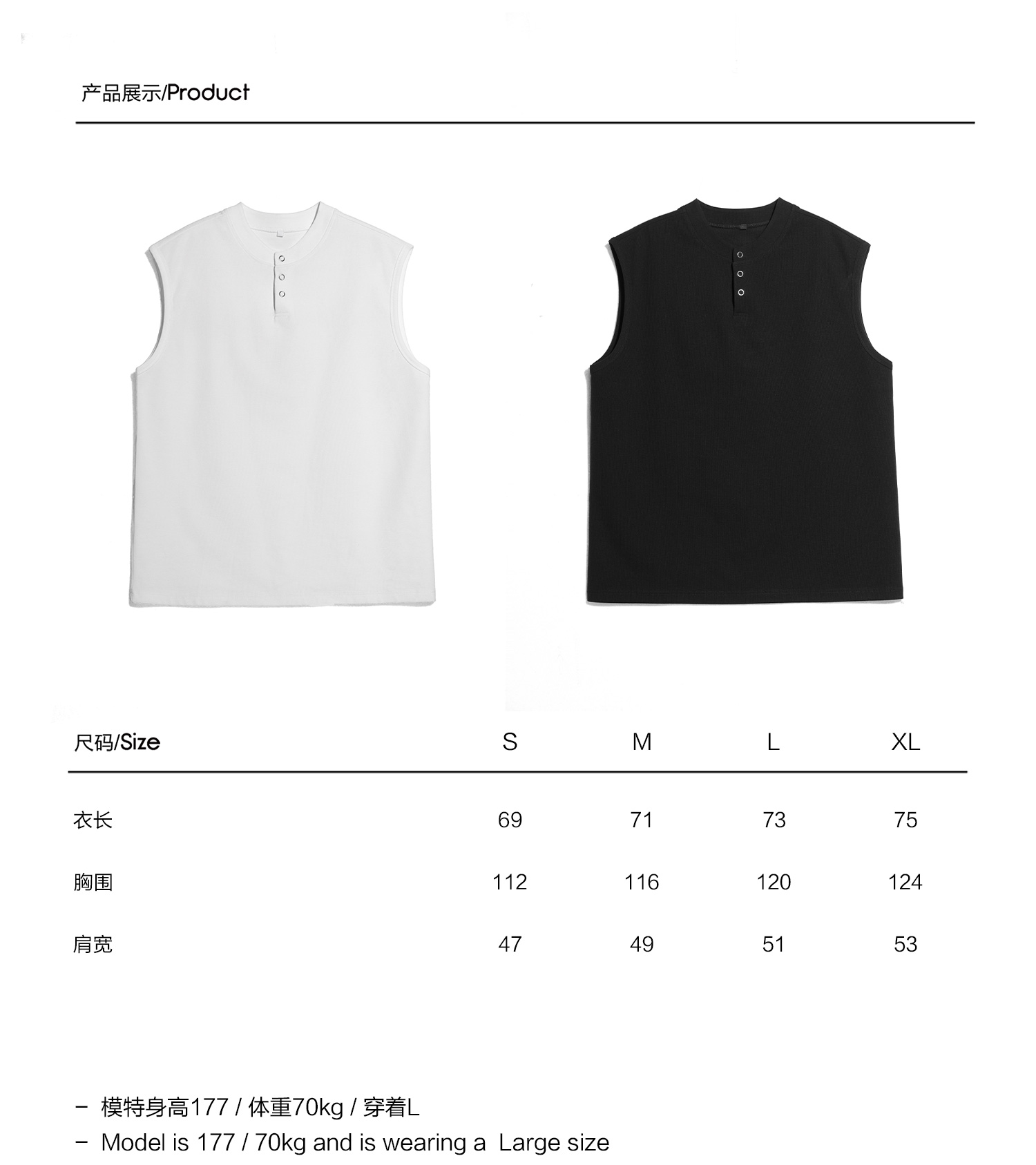 产品展示/Product

| 尺码/Size | S | M | L | XL |
|---|---|---|---|---|
| 衣长 | 69 | 71 | 73 | 75 |
| 胸围 | 112 | 116 | 120 | 124 |
| 肩宽 | 47 | 49 | 51 | 53 |

- 模特身高177 / 体重70kg / 穿着L
- Model is 177 / 70kg and is wearing a Large size